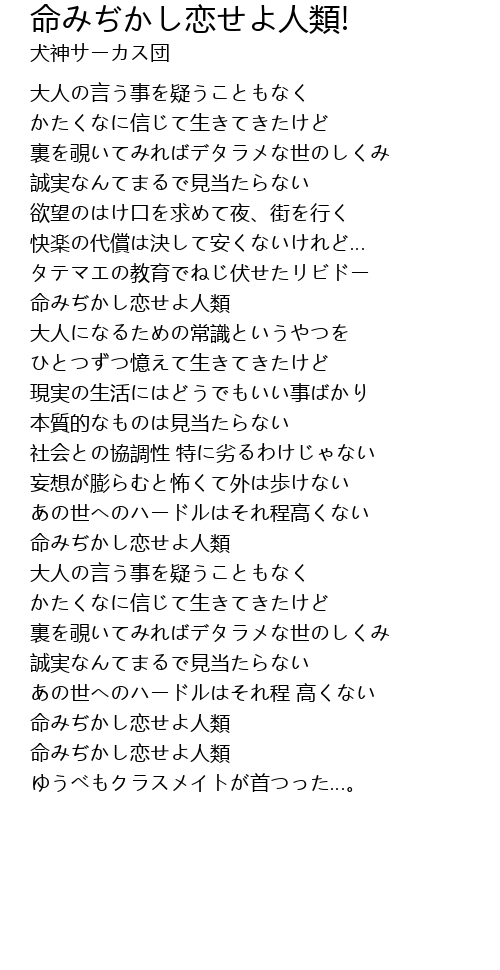 命みぢかし恋せよ人類!
犬神サーカス団

大人の言う事を疑うこともなく
かたくなに信じて生きてきたけど
裏を覗いてみればデタラメな世のしくみ
誠実なんてまるで見当たらない
欲望のはけ口を求めて夜、街を行く
快楽の代償は決して安くないけれど...
タテマエの教育でねじ伏せたリビドー
命みぢかし恋せよ人類
大人になるための常識というやつを
ひとつずつ憶えて生きてきたけど
現実の生活にはどうでもいい事ばかり
本質的なものは見当たらない
社会との協調性 特に劣るわけじゃない
妄想が膨らむと怖くて外は歩けない
あの世へのハードルはそれ程高くない
命みぢかし恋せよ人類
大人の言う事を疑うこともなく
かたくなに信じて生きてきたけど
裏を覗いてみればデタラメな世のしくみ
誠実なんてまるで見当たらない
あの世へのハードルはそれ程 高くない
命みぢかし恋せよ人類
命みぢかし恋せよ人類
ゆうべもクラスメイトが首つった...。